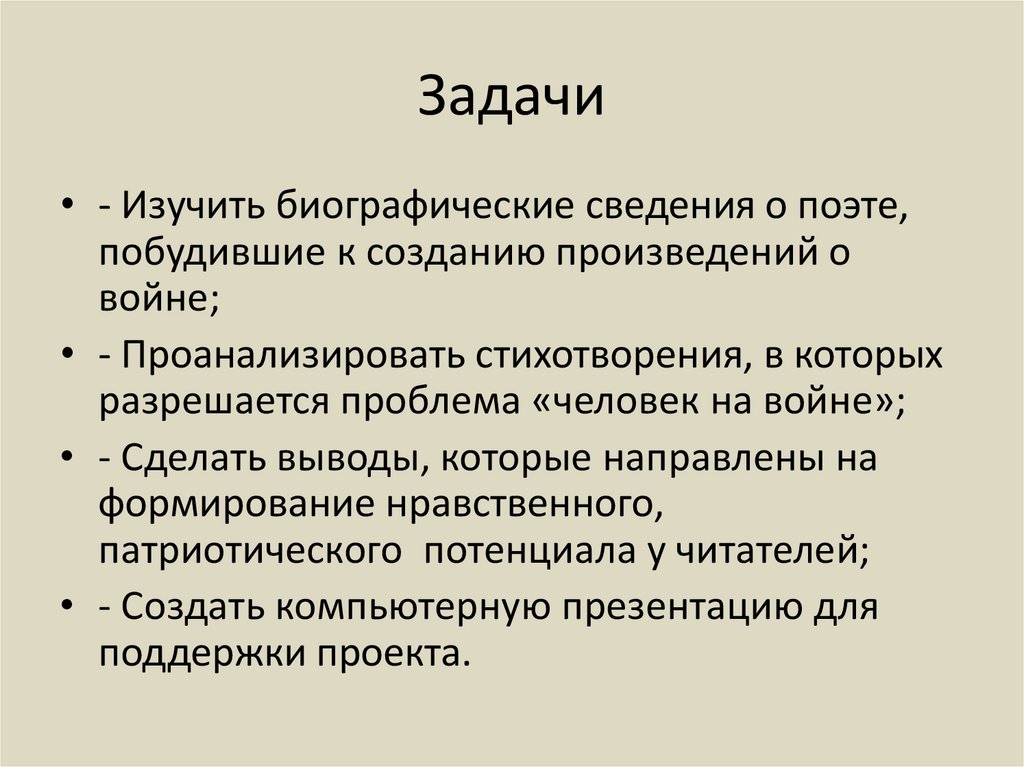 Задачи

• - Изучить биографические сведения о поэте, побудившие к созданию произведений о войне;
• - Проанализировать стихотворения, в которых разрешается проблема «человек на войне»;
• - Сделать выводы, которые направлены на формирование нравственного, патриотического потенциала у читателей;
• - Создать компьютерную презентацию для поддержки проекта.